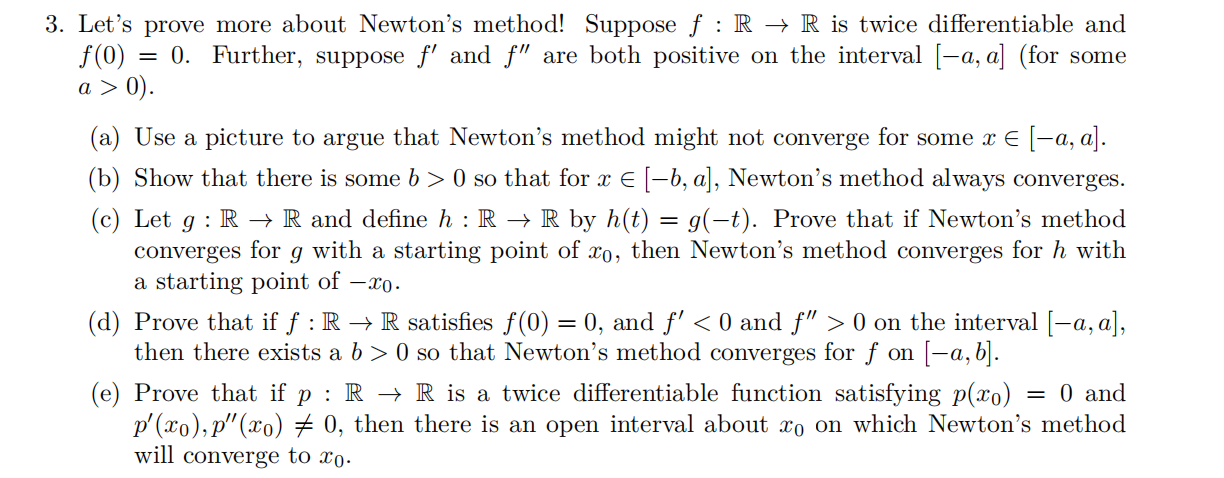 3. Let's prove more about Newton's method! Suppose $f : \mathbb{R} \to \mathbb{R}$ is twice differentiable and $f(0) = 0$. Further, suppose $f'$ and $f''$ are both positive on the interval $[-a, a]$ (for some $a > 0$).

(a) Use a picture to argue that Newton's method might not converge for some $x \in [-a, a]$.

(b) Show that there is some $b > 0$ so that for $x \in [-b, a]$, Newton's method always converges.

(c) Let $g : \mathbb{R} \to \mathbb{R}$ and define $h : \mathbb{R} \to \mathbb{R}$ by $h(t) = g(-t)$. Prove that if Newton's method converges for $g$ with a starting point of $x_0$, then Newton's method converges for $h$ with a starting point of $-x_0$.

(d) Prove that if $f : \mathbb{R} \to \mathbb{R}$ satisfies $f(0) = 0$, and $f' < 0$ and $f'' > 0$ on the interval $[-a, a]$, then there exists a $b > 0$ so that Newton's method converges for $f$ on $[-a, b]$.

(e) Prove that if $p : \mathbb{R} \to \mathbb{R}$ is a twice differentiable function satisfying $p(x_0) = 0$ and $p'(x_0), p''(x_0) \neq 0$, then there is an open interval about $x_0$ on which Newton's method will converge to $x_0$.